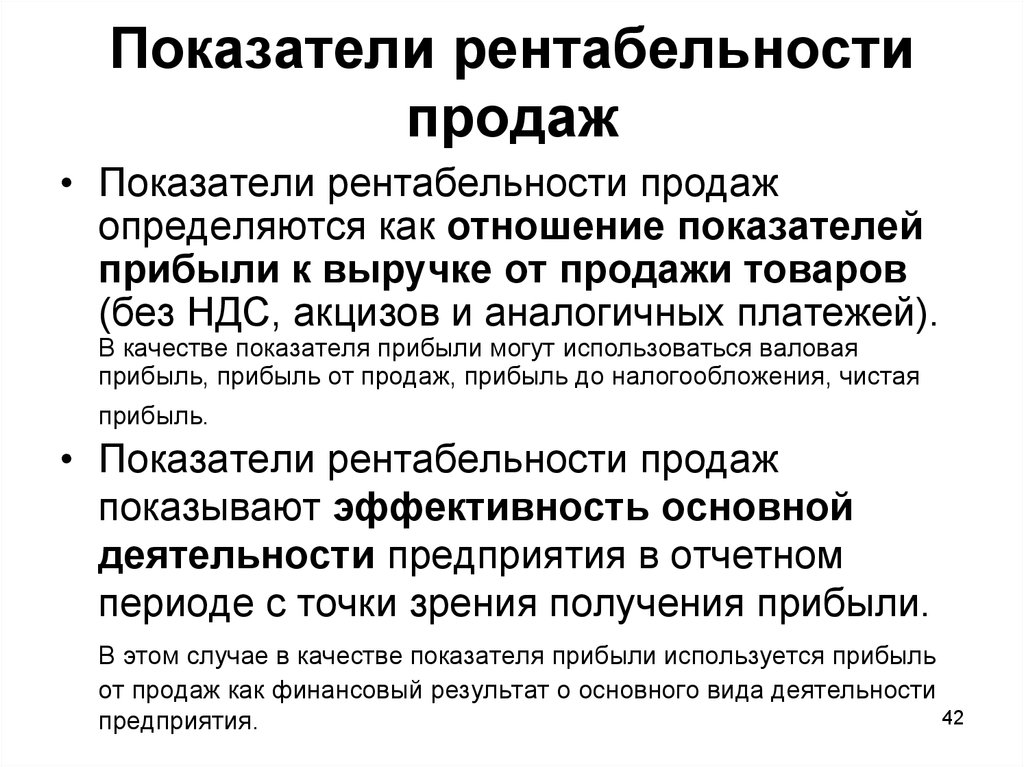 Показатели рентабельности продаж

• Показатели рентабельности продаж определяются как отношение показателей прибыли к выручке от продажи товаров (без НДС, акцизов и аналогичных платежей).
В качестве показателя прибыли могут использоваться валовая прибыль, прибыль от продаж, прибыль до налогообложения, чистая прибыль.

• Показатели рентабельности продаж показывают эффективность основной деятельности предприятия в отчетном периоде с точки зрения получения прибыли.
В этом случае в качестве показателя прибыли используется прибыль от продаж как финансовый результат о основного вида деятельности предприятия.

42